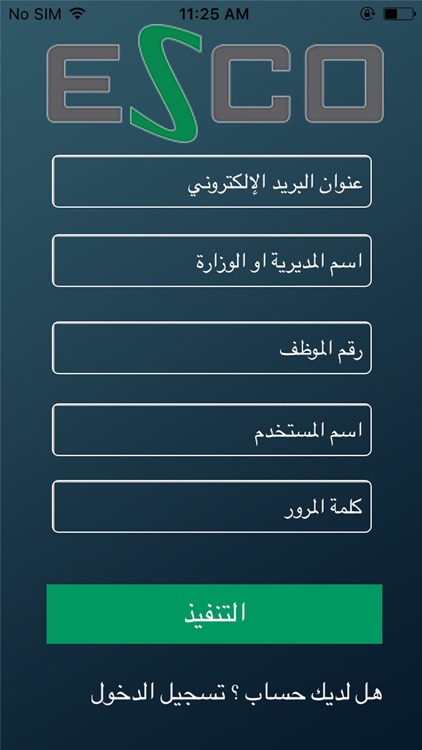 No SIM 11:25 AM

ESCO

عنوان البريد الإلكتروني

اسم المديرية او الوزارة

رقم الموظف

اسم المستخدم

كلمة المرور

التنفيذ

هل لديك حساب ؟ تسجيل الدخول